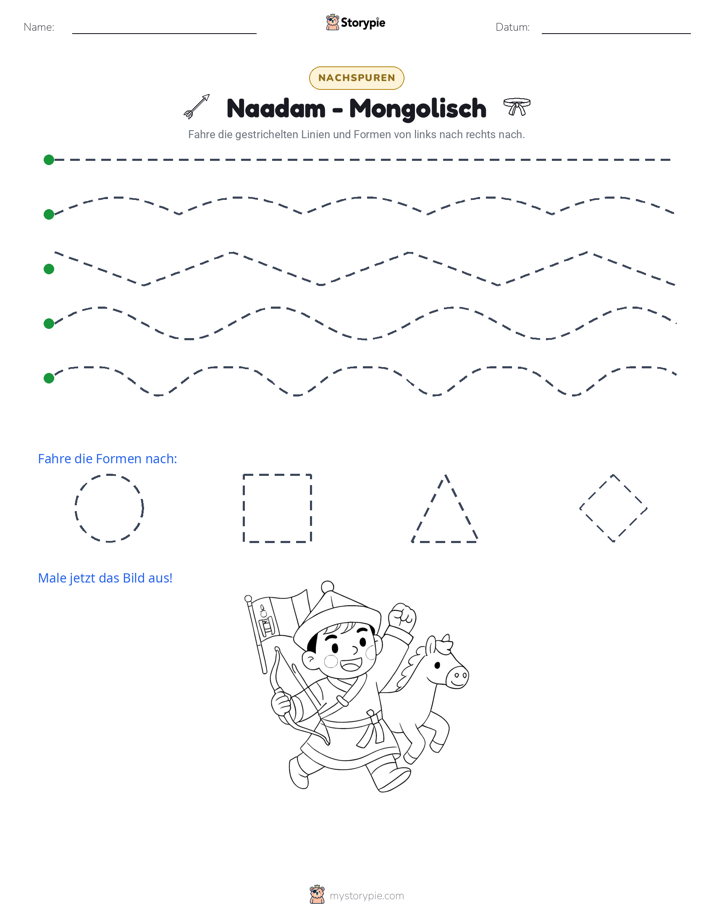 Name: ____ Storypie Datum: ____

NACHSPUREN

Naadam - Mongolisch

Fahre die gestrichelten Linien und Formen von links nach rechts nach.

Fahre die Formen nach:

Male jetzt das Bild aus!

mystorypie.com